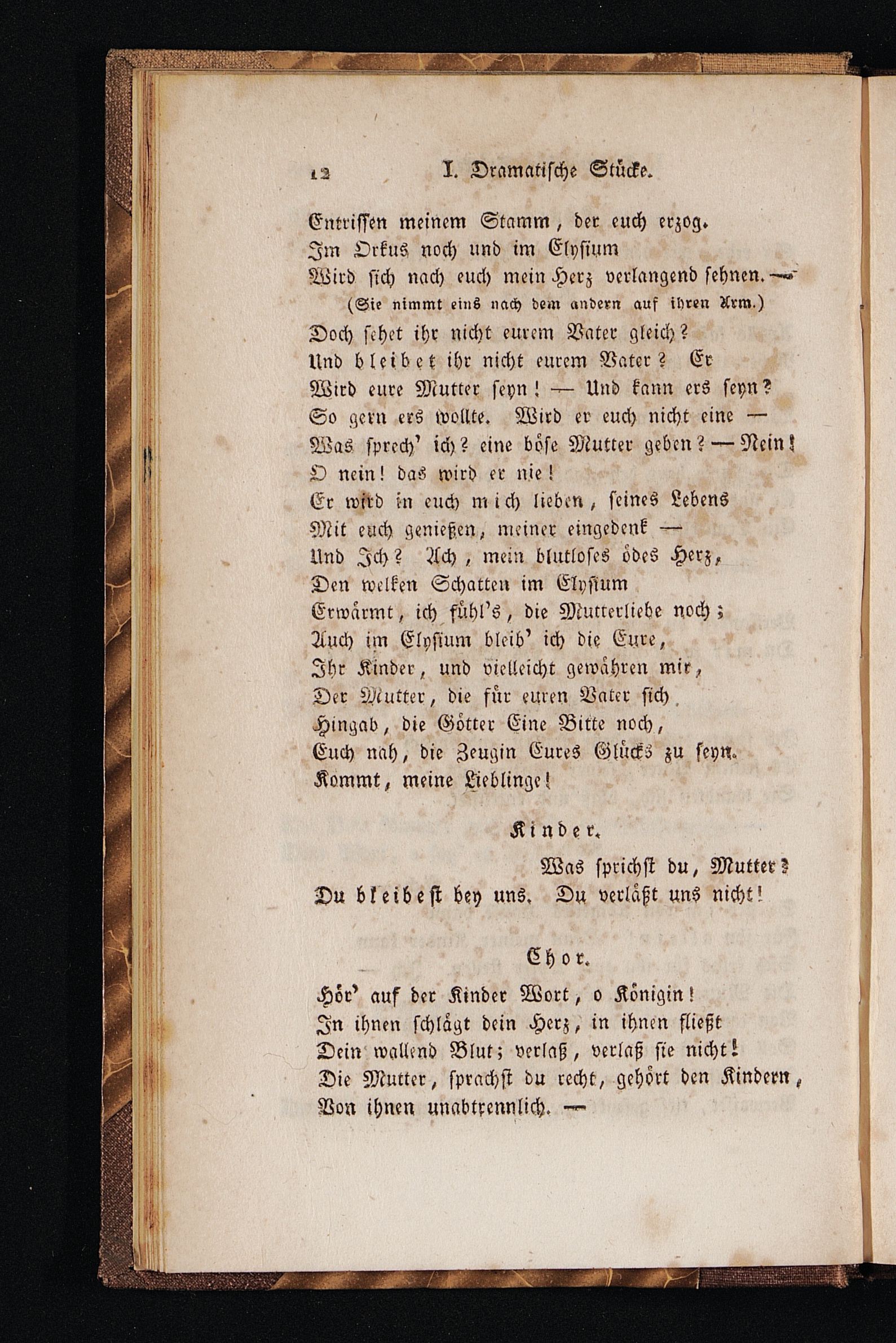 12 I. Dramatische Stücke.

Entrissen meinem Stamm, der euch erzog.
Im Orkus noch und im Elysium
Wird sich nach euch mein Herz verlangend sehnen. —
(Sie nimmt eins nach dem andern auf ihren Arm.)
Doch sehet ihr nicht eurem Vater gleich?
Und bleibet ihr nicht eurem Vater? Er
Wird eure Mutter seyn! — Und kann ers seyn?
So gern ers wollte. Wird er euch nicht eine —
Was sprech' ich? eine böse Mutter geben? — Nein!
O nein! das wird er nie!
Er wird in euch mich lieben, seines Lebens
Mit euch genießen, meiner eingedenk —
Und Ich? Ach, mein blutloses ödes Herz,
Den welken Schatten im Elysium
Erwärmt, ich fühl's, die Mutterliebe noch;
Auch im Elysium bleib' ich die Eure,
Ihr Kinder, und vielleicht gewähren mir,
Der Mutter, die für euren Vater sich
Hingab, die Götter Eine Bitte noch,
Euch nah, die Zeugin Eures Glücks zu seyn.
Kommt, meine Lieblinge!

Kinder.

Was sprichst du, Mutter?
Du bleibest bey uns. Du verläßt uns nicht!

Chor.

Hör' auf der Kinder Wort, o Königin!
In ihnen schlägt dein Herz, in ihnen fließt
Dein wallend Blut; verlaß, verlaß sie nicht!
Die Mutter, sprachst du recht, gehört den Kindern,
Von ihnen unabtrennlich. —